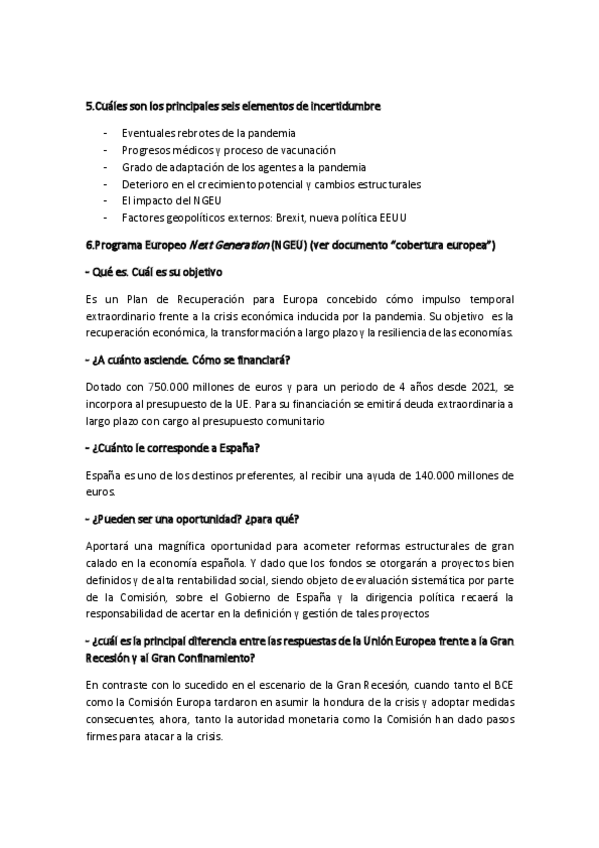 5.Cuáles son los principales seis elementos de incertidumbre

- Eventuales rebrotes de la pandemia
- Progresos médicos y proceso de vacunación
- Grado de adaptación de los agentes a la pandemia
- Deterioro en el crecimiento potencial y cambios estructurales
- El impacto del NGEU
- Factores geopolíticos externos: Brexit, nueva política EEUU

6.Programa Europeo Next Generation (NGEU) (ver documento "cobertura europea")

- Qué es. Cuál es su objetivo

Es un Plan de Recuperación para Europa concebido cómo impulso temporal extraordinario frente a la crisis económica inducida por la pandemia. Su objetivo es la recuperación económica, la transformación a largo plazo y la resiliencia de las economías.

- ¿A cuánto asciende. Cómo se financiará?

Dotado con 750.000 millones de euros y para un periodo de 4 años desde 2021, se incorpora al presupuesto de la UE. Para su financiación se emitirá deuda extraordinaria a largo plazo con cargo al presupuesto comunitario

- ¿Cuánto le corresponde a España?

España es uno de los destinos preferentes, al recibir una ayuda de 140.000 millones de euros.

- ¿Pueden ser una oportunidad? ¿para qué?

Aportará una magnífica oportunidad para acometer reformas estructurales de gran calado en la economía española. Y dado que los fondos se otorgarán a proyectos bien definidos y de alta rentabilidad social, siendo objeto de evaluación sistemática por parte de la Comisión, sobre el Gobierno de España y la dirigencia política recaerá la responsabilidad de acertar en la definición y gestión de tales proyectos

- ¿cuál es la principal diferencia entre las respuestas de la Unión Europea frente a la Gran Recesión y al Gran Confinamiento?

En contraste con lo sucedido en el escenario de la Gran Recesión, cuando tanto el BCE como la Comisión Europa tardaron en asumir la hondura de la crisis y adoptar medidas consecuentes, ahora, tanto la autoridad monetaria como la Comisión han dado pasos firmes para atacar a la crisis.